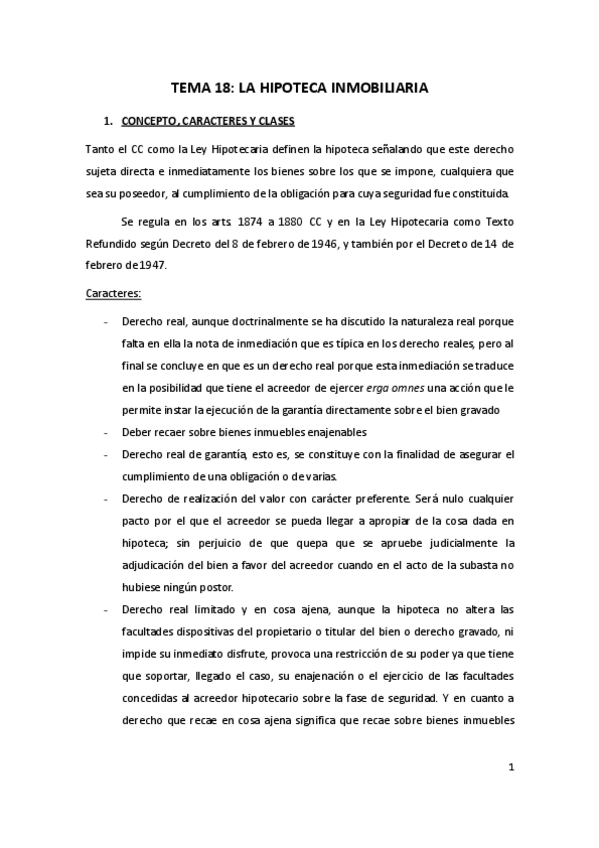 TEMA 18: LA HIPOTECA INMOBILIARIA

1. CONCEPTO, CARACTERES Y CLASES

Tanto el CC como la Ley Hipotecaria definen la hipoteca señalando que este derecho sujeta directa e inmediatamente los bienes sobre los que se impone, cualquiera que sea su poseedor, al cumplimiento de la obligación para cuya seguridad fue constituida.

Se regula en los arts. 1874 a 1880 CC y en la Ley Hipotecaria como Texto Refundido según Decreto del 8 de febrero de 1946, y también por el Decreto de 14 de febrero de 1947.

Caracteres:

- Derecho real, aunque doctrinalmente se ha discutido la naturaleza real porque falta en ella la nota de inmediación que es típica en los derecho reales, pero al final se concluye en que es un derecho real porque esta inmediación se traduce en la posibilidad que tiene el acreedor de ejercer erga omnes una acción que le permite instar la ejecución de la garantía directamente sobre el bien gravado
- Deber recaer sobre bienes inmuebles enajenables
- Derecho real de garantía, esto es, se constituye con la finalidad de asegurar el cumplimiento de una obligación o de varias.
- Derecho de realización del valor con carácter preferente. Será nulo cualquier pacto por el que el acreedor se pueda llegar a apropiar de la cosa dada en hipoteca; sin perjuicio de que quepa que se apruebe judicialmente la adjudicación del bien a favor del acreedor cuando en el acto de la subasta no hubiese ningún postor.
- Derecho real limitado y en cosa ajena, aunque la hipoteca no altera las facultades dispositivas del propietario o titular del bien o derecho gravado, ni impide su inmediato disfrute, provoca una restricción de su poder ya que tiene que soportar, llegado el caso, su enajenación o el ejercicio de las facultades concedidas al acreedor hipotecario sobre la fase de seguridad. Y en cuanto a derecho que recae en cosa ajena significa que recae sobre bienes inmuebles

1